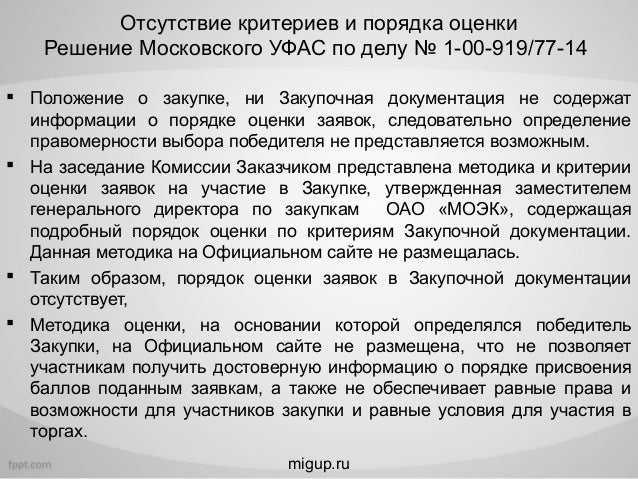 Отсутствие критериев и порядка оценки
Решение Московского УФАС по делу № 1-00-919/77-14

▪ Положение о закупке, ни Закупочная документация не содержат информации о порядке оценки заявок, следовательно определение правомерности выбора победителя не представляется возможным.

▪ На заседание Комиссии Заказчиком представлена методика и критерии оценки заявок на участие в Закупке, утвержденная заместителем генерального директора по закупкам ОАО «МОЭК», содержащая подробный порядок оценки по критериям Закупочной документации. Данная методика на Официальном сайте не размещалась.

▪ Таким образом, порядок оценки заявок в Закупочной документации отсутствует,

▪ Методика оценки, на основании которой определялся победитель Закупки, на Официальном сайте не размещена, что не позволяет участникам получить достоверную информацию о порядке присвоения баллов поданным заявкам, а также не обеспечивает равные права и возможности для участников закупки и равные условия для участия в торгах.

fppt.com

migup.ru